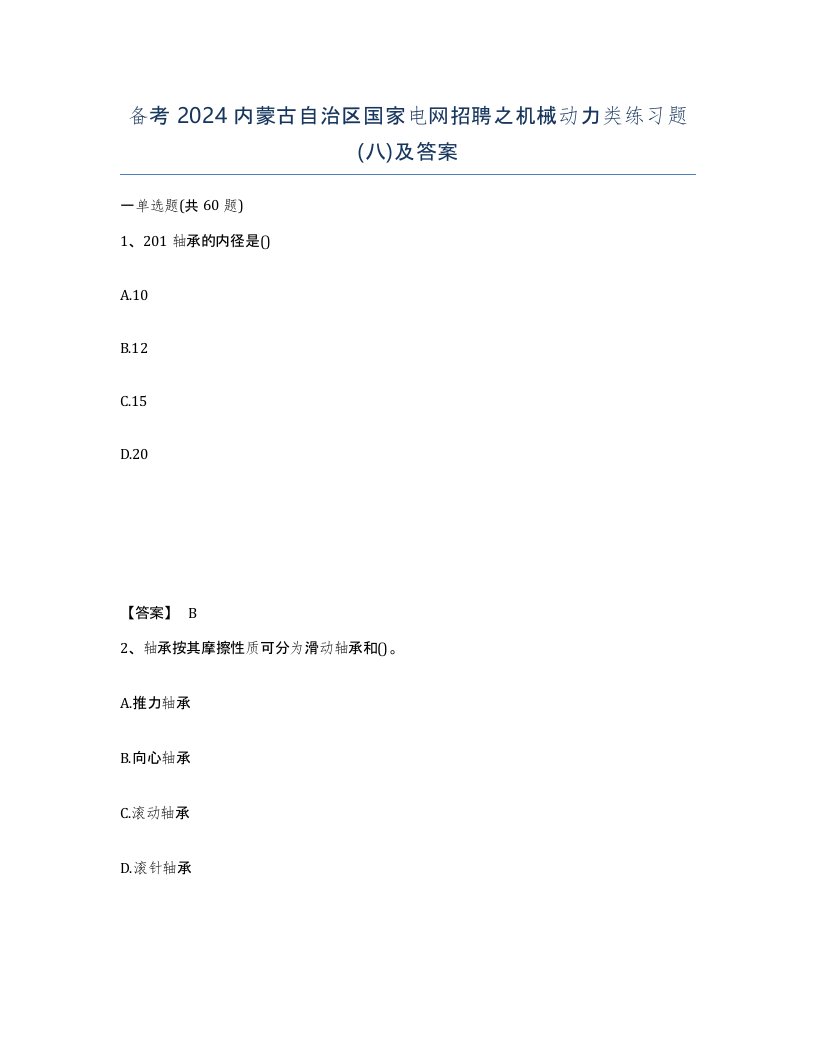 备考 2024 内蒙古自治区国家电网招聘之机械动力类练习题(八)及答案

一单选题(共 60 题)

1、201 轴承的内径是()

A.10

B.12

C.15

D.20

【答案】 B

2、轴承按其摩擦性质可分为滑动轴承和()。

A.推力轴承

B.向心轴承

C.滚动轴承

D.滚针轴承